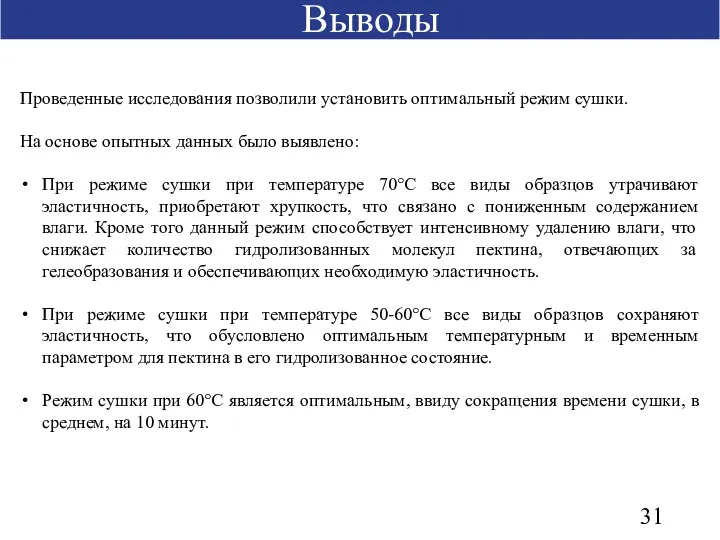 Выводы

Проведенные исследования позволили установить оптимальный режим сушки.

На основе опытных данных было выявлено:

• При режиме сушки при температуре 70°С все виды образцов утрачивают эластичность, приобретают хрупкость, что связано с пониженным содержанием влаги. Кроме того данный режим способствует интенсивному удалению влаги, что снижает количество гидролизованных молекул пектина, отвечающих за гелеобразования и обеспечивающих необходимую эластичность.

• При режиме сушки при температуре 50-60°С все виды образцов сохраняют эластичность, что обусловлено оптимальным температурным и временным параметром для пектина в его гидролизованное состояние.

• Режим сушки при 60°С является оптимальным, ввиду сокращения времени сушки, в среднем, на 10 минут.

31